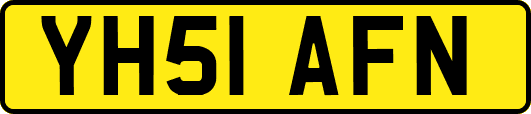 YH51 AFN